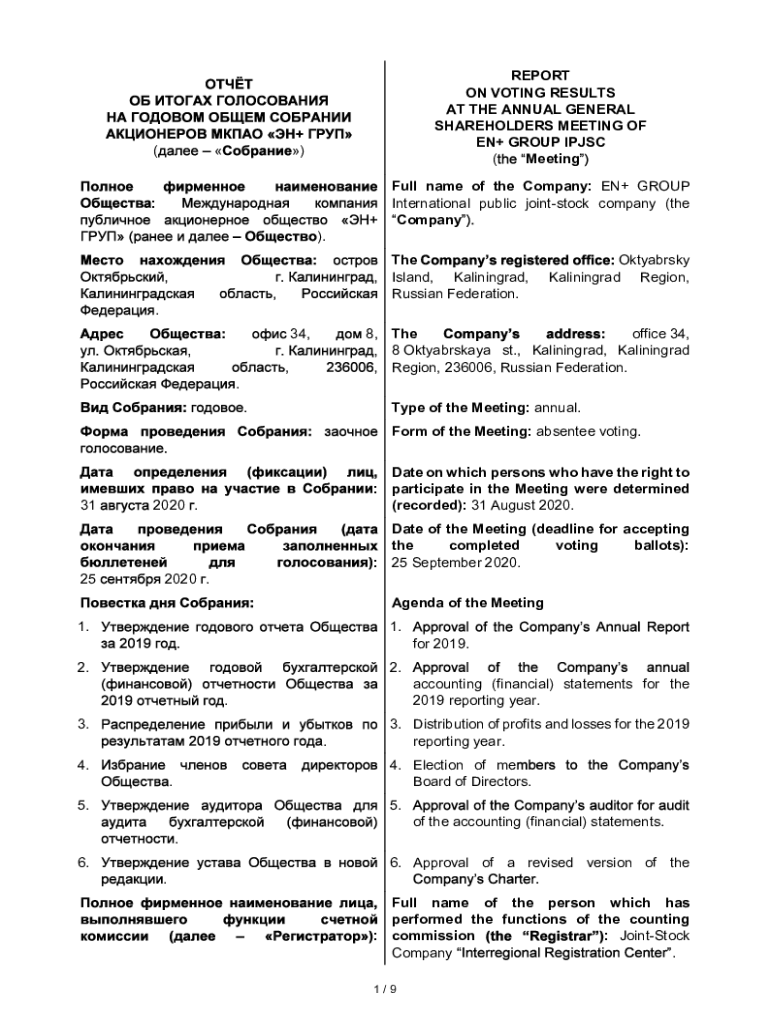 ОТЧЁТ
ОБ ИТОГАХ ГОЛОСОВАНИЯ
НА ГОДОВОМ ОБЩЕМ СОБРАНИИ
АКЦИОНЕРОВ МКПАО «ЭН+ ГРУП»
(далее – «Собрание»)

Полное фирменное наименование Общества: Международная компания публичное акционерное общество «ЭН+ ГРУП» (ранее и далее – Общество).

Место нахождения Общества: остров Октябрьский, г. Калининград, Калининградская область, Российская Федерация.

Адрес Общества: офис 34, дом 8, ул. Октябрьская, г. Калининград, Калининградская область, 236006, Российская Федерация.

Вид Собрания: годовое.

Форма проведения Собрания: заочное голосование.

Дата определения (фиксации) лиц, имевших право на участие в Собрании: 31 августа 2020 г.

Дата проведения Собрания (дата окончания приема заполненных бюллетеней для голосования): 25 сентября 2020 г.

Повестка дня Собрания:

1. Утверждение годового отчета Общества за 2019 год.

2. Утверждение годовой бухгалтерской (финансовой) отчетности Общества за 2019 отчетный год.

3. Распределение прибыли и убытков по результатам 2019 отчетного года.

4. Избрание членов совета директоров Общества.

5. Утверждение аудитора Общества для аудита бухгалтерской (финансовой) отчетности.

6. Утверждение устава Общества в новой редакции.

Полное фирменное наименование лица, выполнявшего функции счетной комиссии (далее – «Регистратор»):

REPORT
ON VOTING RESULTS
AT THE ANNUAL GENERAL
SHAREHOLDERS MEETING OF
EN+ GROUP IPJSC
(the “Meeting”)

Full name of the Company: EN+ GROUP International public joint-stock company (the “Company”).

The Company’s registered office: Oktyabrsky Island, Kaliningrad, Kaliningrad Region, Russian Federation.

The Company’s address: office 34, 8 Oktyabrskaya st., Kaliningrad, Kaliningrad Region, 236006, Russian Federation.

Type of the Meeting: annual.

Form of the Meeting: absentee voting.

Date on which persons who have the right to participate in the Meeting were determined (recorded): 31 August 2020.

Date of the Meeting (deadline for accepting the completed voting ballots): 25 September 2020.

Agenda of the Meeting

1. Approval of the Company’s Annual Report for 2019.

2. Approval of the Company’s annual accounting (financial) statements for the 2019 reporting year.

3. Distribution of profits and losses for the 2019 reporting year.

4. Election of members to the Company’s Board of Directors.

5. Approval of the Company’s auditor for audit of the accounting (financial) statements.

6. Approval of a revised version of the Company’s Charter.

Full name of the person which has performed the functions of the counting commission (the “Registrar”): Joint-Stock Company “Interregional Registration Center”.

1 / 9